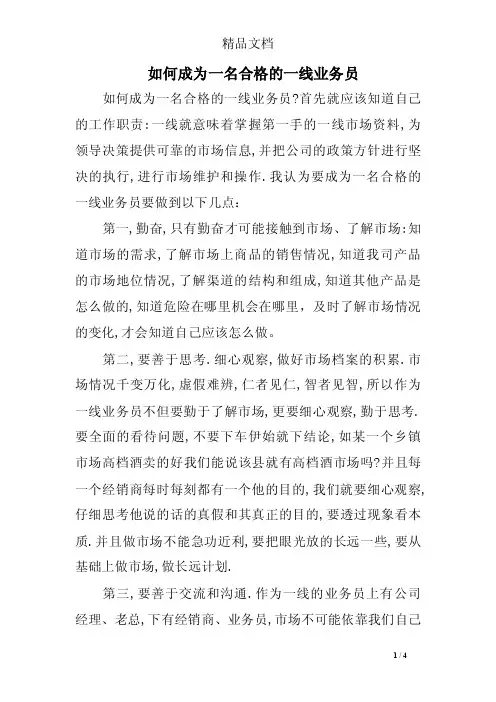 精品文档

如何成为一名合格的一线业务员

如何成为一名合格的一线业务员?首先就应该知道自己的工作职责:一线就意味着掌握第一手的一线市场资料,为领导决策提供可靠的市场信息,并把公司的政策方针进行坚决的执行,进行市场维护和操作.我认为要成为一名合格的一线业务员要做到以下几点:

第一,勤奋,只有勤奋才可能接触到市场、了解市场:知道市场的需求,了解市场上商品的销售情况,知道我司产品的市场地位情况,了解渠道的结构和组成,知道其他产品是怎么做的,知道危险在哪里机会在哪里,及时了解市场情况的变化,才会知道自己应该怎么做。

第二,要善于思考.细心观察,做好市场档案的积累.市场情况千变万化,虚假难辨,仁者见仁,智者见智,所以作为一线业务员不但要勤于了解市场,更要细心观察,勤于思考.要全面的看待问题,不要下车伊始就下结论,如某一个乡镇市场高档酒卖的好我们能说该县就有高档酒市场吗?并且每一个经销商每时每刻都有一个他的目的,我们就要细心观察,仔细思考他说的话的真假和其真正的目的,要透过现象看本质.并且做市场不能急功近利,要把眼光放的长远一些,要从基础上做市场,做长远计划.

第三,要善于交流和沟通.作为一线的业务员上有公司经理、老总,下有经销商、业务员,市场不可能依靠我们自己

1 / 4